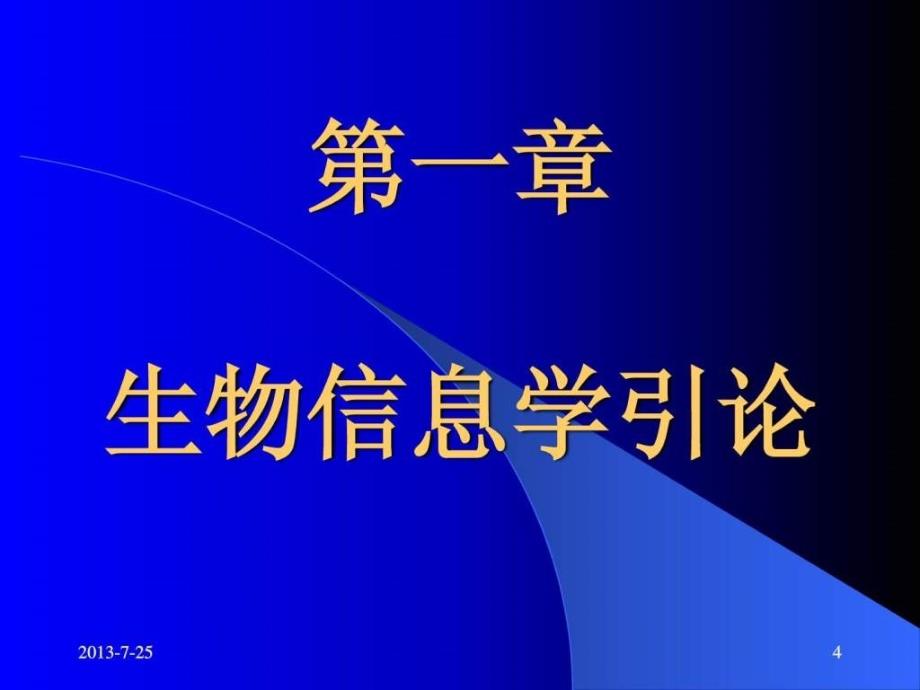 第一章

生物信息学引论

2013-7-25

4